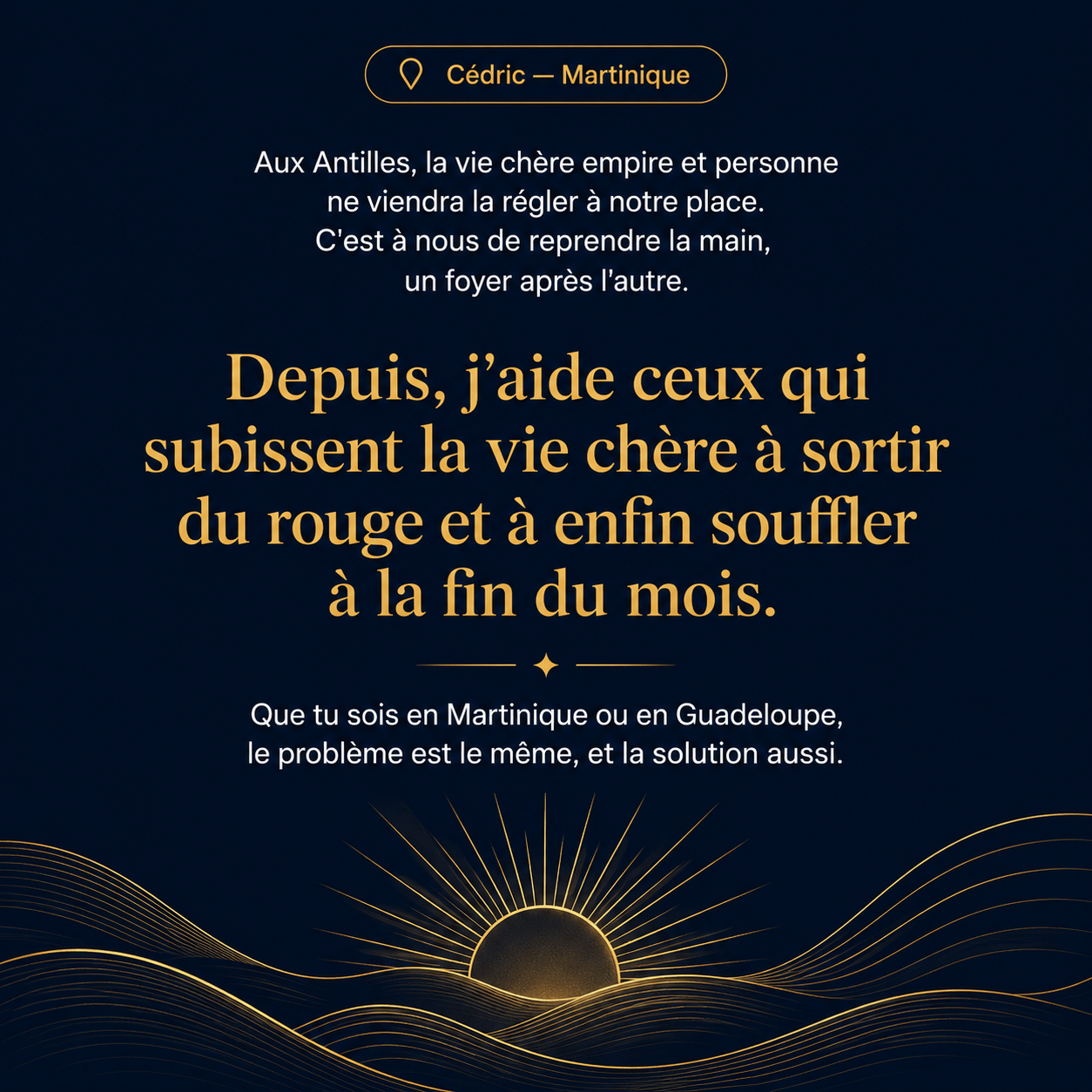 Cédric — Martinique

Aux Antilles, la vie chère empire et personne ne viendra la régler à notre place. C'est à nous de reprendre la main, un foyer après l'autre.

Depuis, j'aide ceux qui subissent la vie chère à sortir du rouge et à enfin souffler à la fin du mois.

Que tu sois en Martinique ou en Guadeloupe, le problème est le même, et la solution aussi.